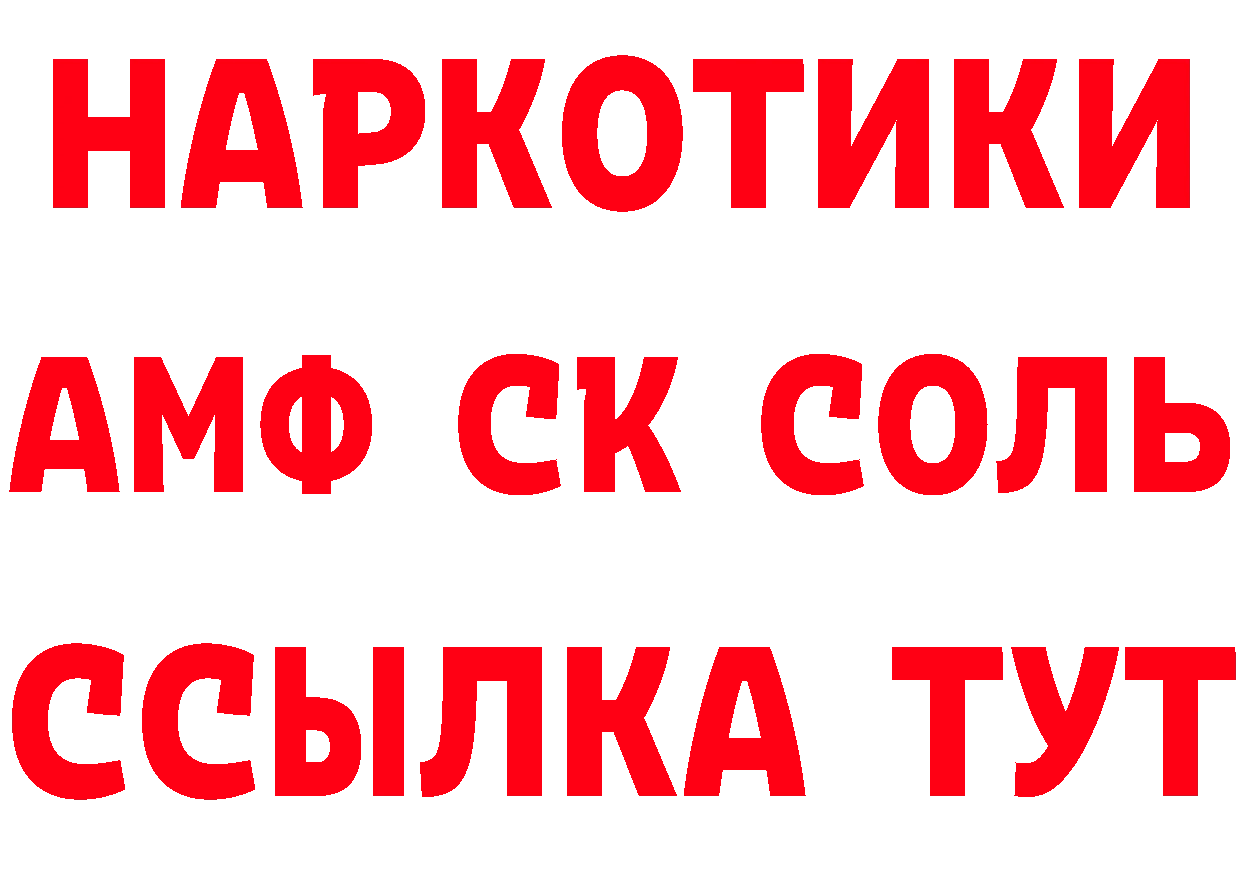 НАРКОТИКИ

АМФ СК СОЛЬ

ССЫЛКА ТУТ